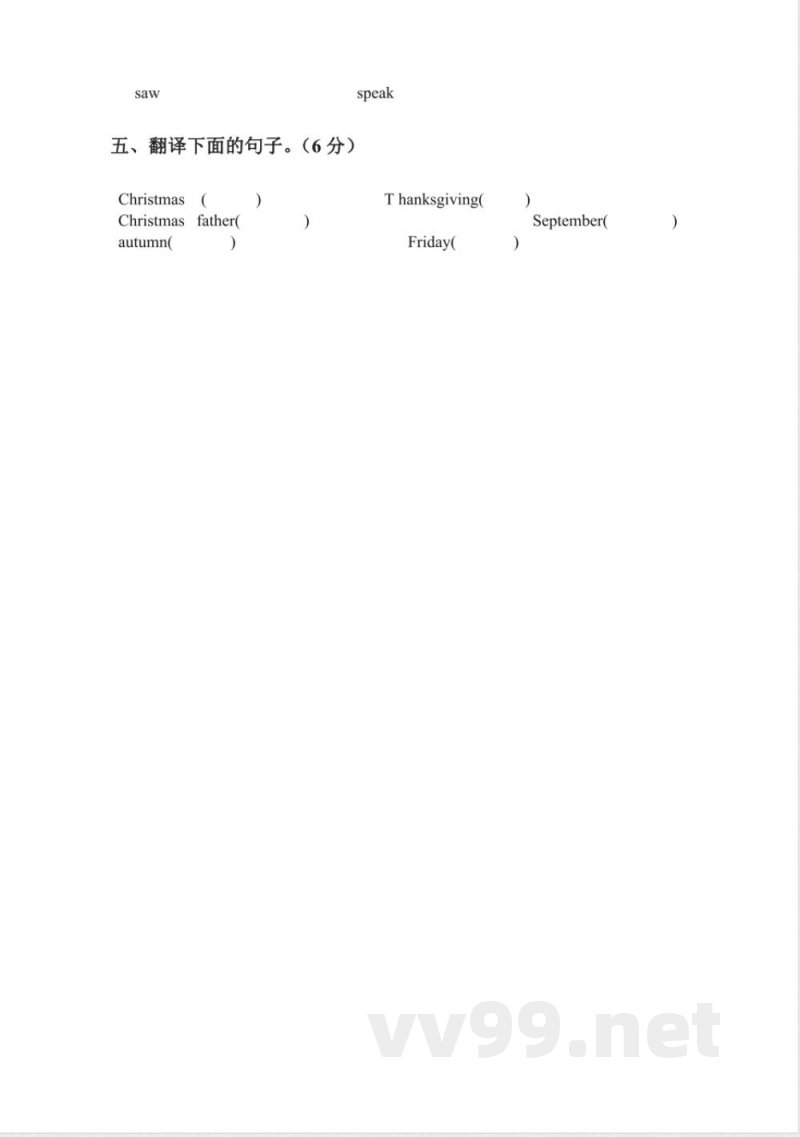 saw speak

五、翻译下面的句子。（6 分）

Christmas ( ) T hanksgiving( )
Christmas father( ) September( )
autumn( ) Friday( )

vv99.net